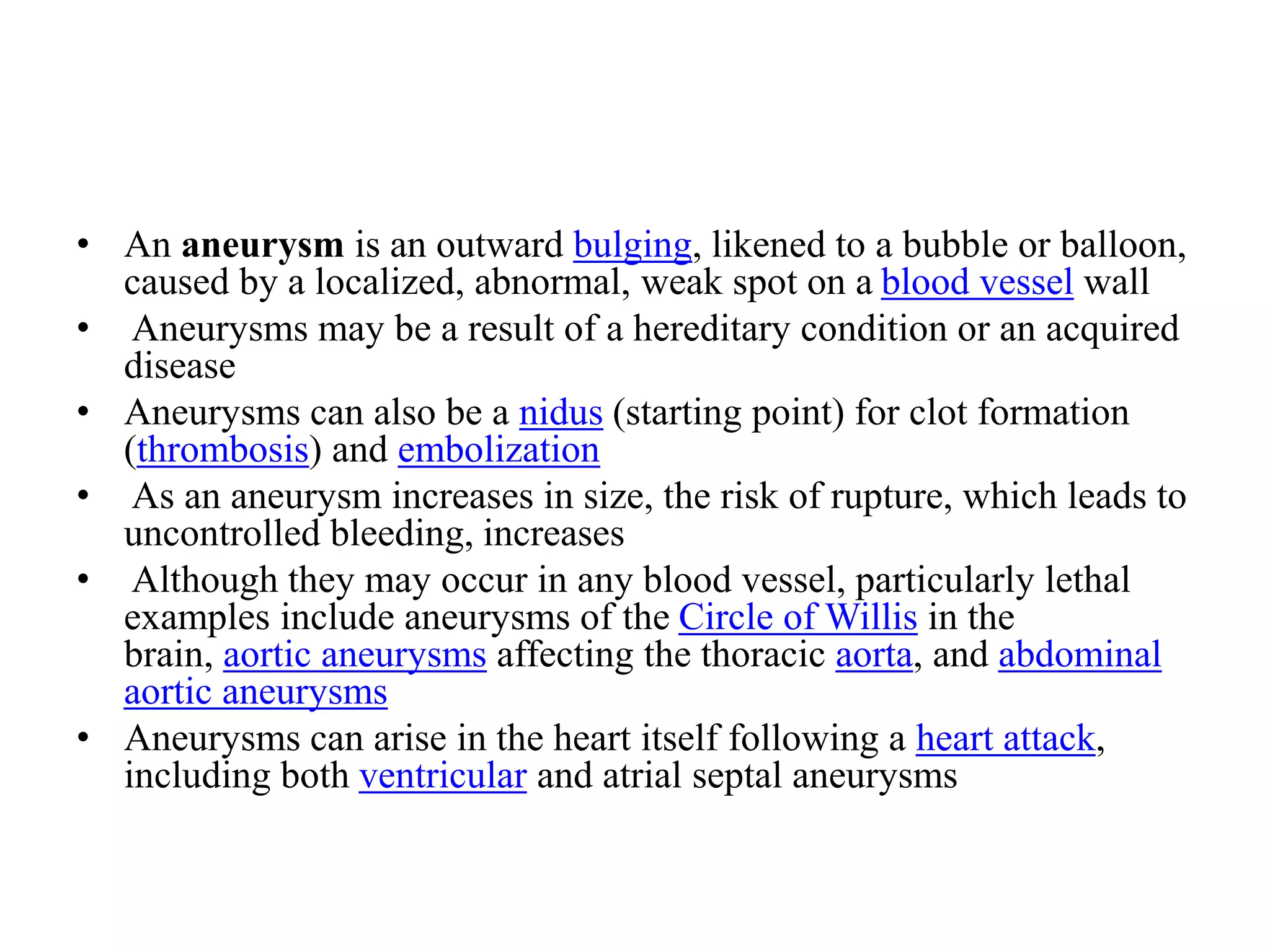 • An aneurysm is an outward bulging, likened to a bubble or balloon, caused by a localized, abnormal, weak spot on a blood vessel wall
• Aneurysms may be a result of a hereditary condition or an acquired disease
• Aneurysms can also be a nidus (starting point) for clot formation (thrombosis) and embolization
• As an aneurysm increases in size, the risk of rupture, which leads to uncontrolled bleeding, increases
• Although they may occur in any blood vessel, particularly lethal examples include aneurysms of the Circle of Willis in the brain, aortic aneurysms affecting the thoracic aorta, and abdominal aortic aneurysms
• Aneurysms can arise in the heart itself following a heart attack, including both ventricular and atrial septal aneurysms